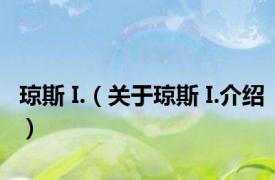 琼斯 I.（关于琼斯 I.介绍）